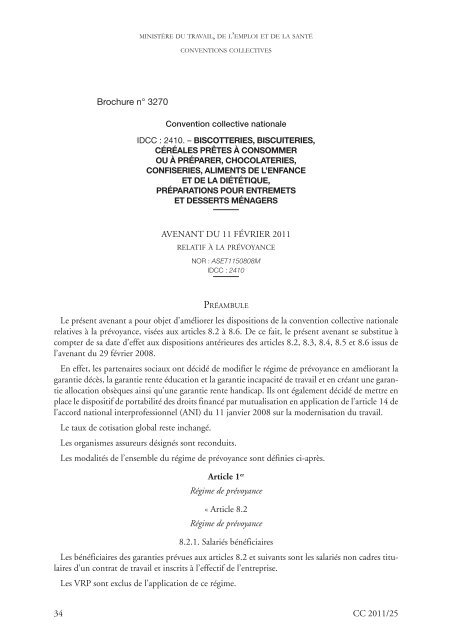 MINISTÈRE DU TRAVAIL, DE L'EMPLOI ET DE LA SANTÉ

CONVENTIONS COLLECTIVES

Brochure n° 3270

Convention collective nationale

IDCC : 2410. – BISCOTTERIES, BISCUITERIES, CÉRÉALES PRÊTES À CONSOMMER OU À PRÉPARER, CHOCOLATERIES, CONFISERIES, ALIMENTS DE L'ENFANCE ET DE LA DIÉTÉTIQUE, PRÉPARATIONS POUR ENTREMETS ET DESSERTS MÉNAGERS

AVENANT DU 11 FÉVRIER 2011

RELATIF À LA PRÉVOYANCE

NOR : ASET1150808M

IDCC : 2410

PRÉAMBULE

Le présent avenant a pour objet d'améliorer les dispositions de la convention collective nationale relatives à la prévoyance, visées aux articles 8.2 à 8.6. De ce fait, le présent avenant se substitue à compter de sa date d'effet aux dispositions antérieures des articles 8.2, 8.3, 8.4, 8.5 et 8.6 issus de l'avenant du 29 février 2008.

En effet, les partenaires sociaux ont décidé de modifier le régime de prévoyance en améliorant la garantie décès, la garantie rente éducation et la garantie incapacité de travail et en créant une garantie allocation obsèques ainsi qu'une garantie rente handicap. Ils ont également décidé de mettre en place le dispositif de portabilité des droits financé par mutualisation en application de l'article 14 de l'accord national interprofessionnel (ANI) du 11 janvier 2008 sur la modernisation du travail.

Le taux de cotisation global reste inchangé.

Les organismes assureurs désignés sont reconduits.

Les modalités de l'ensemble du régime de prévoyance sont définies ci-après.

Article 1er

Régime de prévoyance

« Article 8.2

Régime de prévoyance

8.2.1. Salariés bénéficiaires

Les bénéficiaires des garanties prévues aux articles 8.2 et suivants sont les salariés non cadres titulaires d'un contrat de travail et inscrits à l'effectif de l'entreprise.

Les VRP sont exclus de l'application de ce régime.

34

CC 2011/25